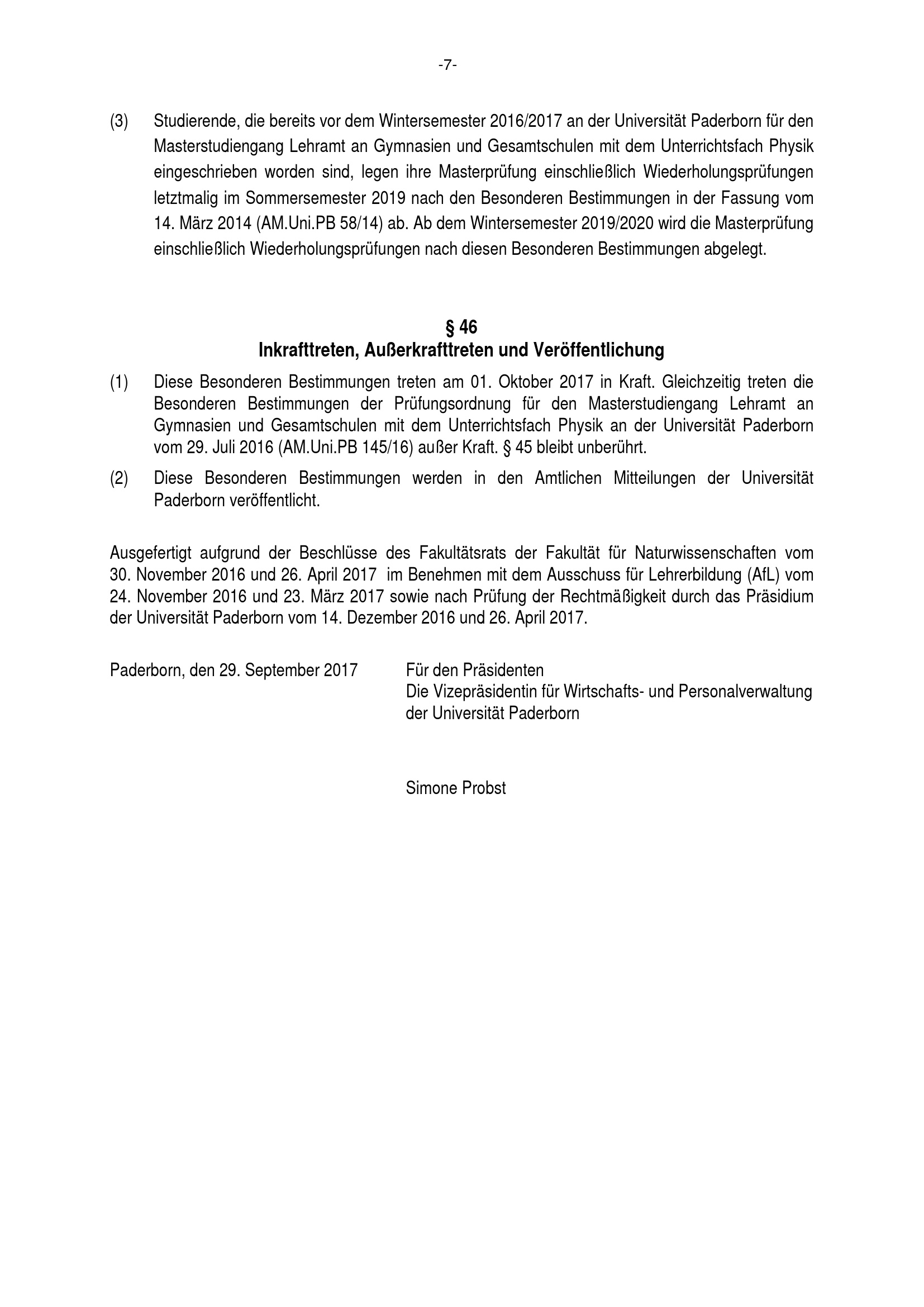 -7-

(3) Studierende, die bereits vor dem Wintersemester 2016/2017 an der Universität Paderborn für den Masterstudiengang Lehramt an Gymnasien und Gesamtschulen mit dem Unterrichtsfach Physik eingeschrieben worden sind, legen ihre Masterprüfung einschließlich Wiederholungsprüfungen letztmalig im Sommersemester 2019 nach den Besonderen Bestimmungen in der Fassung vom 14. März 2014 (AM.Uni.PB 58/14) ab. Ab dem Wintersemester 2019/2020 wird die Masterprüfung einschließlich Wiederholungsprüfungen nach diesen Besonderen Bestimmungen abgelegt.

§ 46
Inkrafttreten, Außerkrafttreten und Veröffentlichung

(1) Diese Besonderen Bestimmungen treten am 01. Oktober 2017 in Kraft. Gleichzeitig treten die Besonderen Bestimmungen der Prüfungsordnung für den Masterstudiengang Lehramt an Gymnasien und Gesamtschulen mit dem Unterrichtsfach Physik an der Universität Paderborn vom 29. Juli 2016 (AM.Uni.PB 145/16) außer Kraft. § 45 bleibt unberührt.

(2) Diese Besonderen Bestimmungen werden in den Amtlichen Mitteilungen der Universität Paderborn veröffentlicht.

Ausgefertigt aufgrund der Beschlüsse des Fakultätsrats der Fakultät für Naturwissenschaften vom 30. November 2016 und 26. April 2017 im Benehmen mit dem Ausschuss für Lehrerbildung (AfL) vom 24. November 2016 und 23. März 2017 sowie nach Prüfung der Rechtmäßigkeit durch das Präsidium der Universität Paderborn vom 14. Dezember 2016 und 26. April 2017.

Paderborn, den 29. September 2017

Für den Präsidenten
Die Vizepräsidentin für Wirtschafts- und Personalverwaltung
der Universität Paderborn

Simone Probst